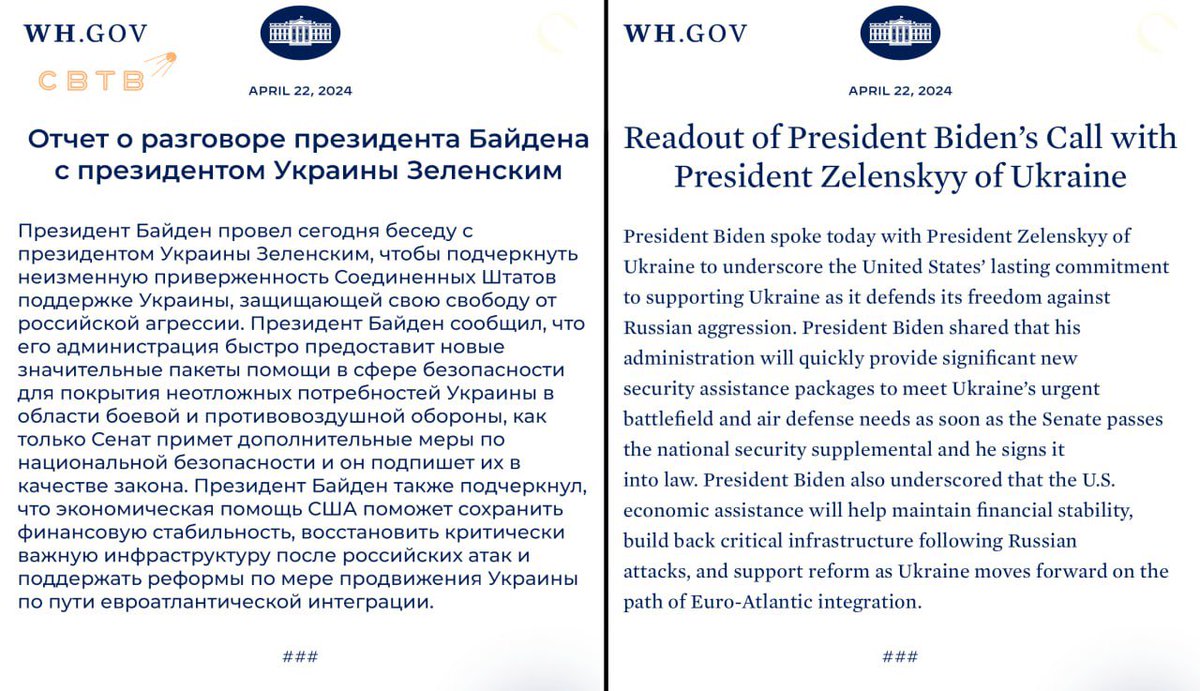 WH.GOV

СВТВ

APRIL 22, 2024

Отчет о разговоре президента Байдена с президентом Украины Зеленским

Президент Байден провел сегодня беседу с президентом Украины Зеленским, чтобы подчеркнуть неизменную приверженность Соединенных Штатов поддержке Украины, защищающей свою свободу от российской агрессии. Президент Байден сообщил, что его администрация быстро предоставит новые значительные пакеты помощи в сфере безопасности для покрытия неотложных потребностей Украины в области боевой и противовоздушной обороны, как только Сенат примет дополнительные меры по национальной безопасности и он подпишет их в качестве закона. Президент Байден также подчеркнул, что экономическая помощь США поможет сохранить финансовую стабильность, восстановить критически важную инфраструктуру после российских атак и поддержать реформы по мере продвижения Украины по пути евроатлантической интеграции.

###

WH.GOV

APRIL 22, 2024

Readout of President Biden's Call with President Zelenskyy of Ukraine

President Biden spoke today with President Zelenskyy of Ukraine to underscore the United States' lasting commitment to supporting Ukraine as it defends its freedom against Russian aggression. President Biden shared that his administration will quickly provide significant new security assistance packages to meet Ukraine's urgent battlefield and air defense needs as soon as the Senate passes the national security supplemental and he signs it into law. President Biden also underscored that the U.S. economic assistance will help maintain financial stability, build back critical infrastructure following Russian attacks, and support reform as Ukraine moves forward on the path of Euro-Atlantic integration.

###